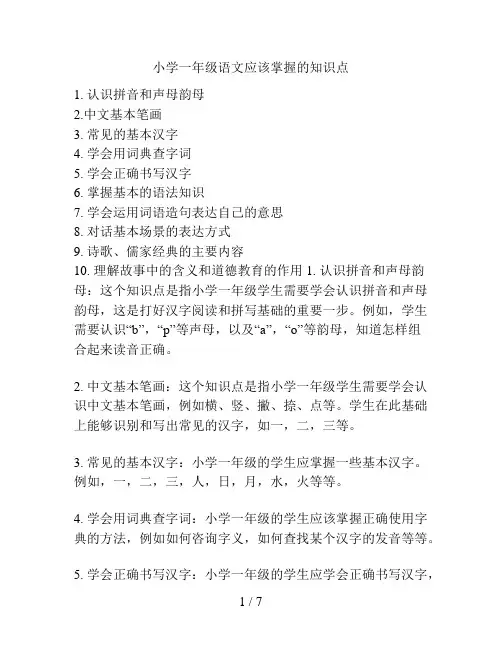 小学一年级语文应该掌握的知识点

1. 认识拼音和声母韵母
2.中文基本笔画
3. 常见的基本汉字
4. 学会用词典查字词
5. 学会正确书写汉字
6. 掌握基本的语法知识
7. 学会运用词语造句表达自己的意思
8. 对话基本场景的表达方式
9. 诗歌、儒家经典的主要内容
10. 理解故事中的含义和道德教育的作用 1. 认识拼音和声母韵母：这个知识点是指小学一年级学生需要学会认识拼音和声母韵母，这是打好汉字阅读和拼写基础的重要一步。例如，学生需要认识“b”，“p”等声母，以及“a”，“o”等韵母，知道怎样组合起来读音正确。

2. 中文基本笔画：这个知识点是指小学一年级学生需要学会认识中文基本笔画，例如横、竖、撇、捺、点等。学生在此基础上能够识别和写出常见的汉字，如一，二，三等。

3. 常见的基本汉字：小学一年级的学生应掌握一些基本汉字。例如，一，二，三，人，日，月，水，火等等。

4. 学会用词典查字词：小学一年级的学生应该掌握正确使用字典的方法，例如如何咨询字义，如何查找某个汉字的发音等等。

5. 学会正确书写汉字：小学一年级的学生应学会正确书写汉字，

1 / 7